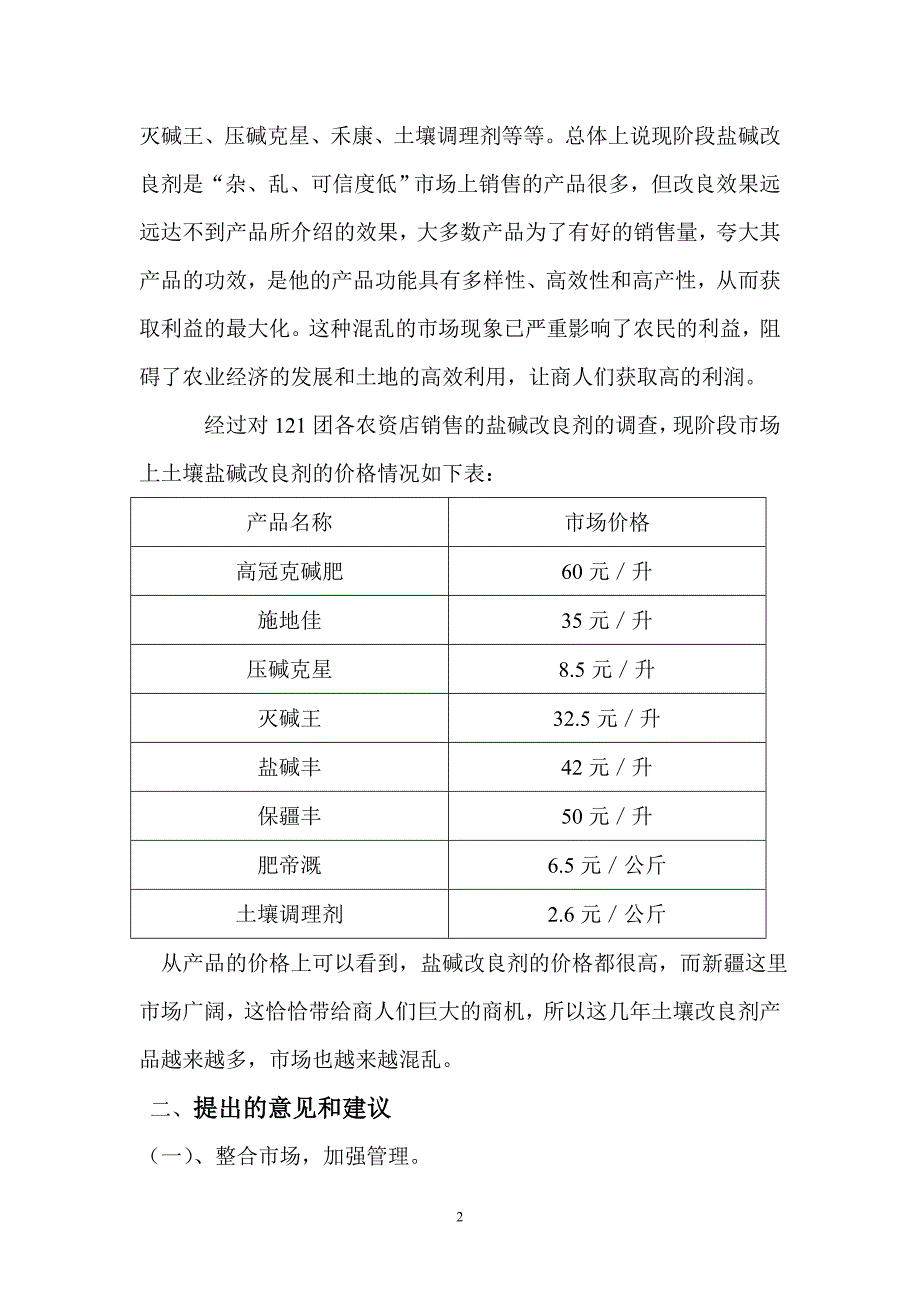 灭碱王、压碱克星、禾康、土壤调理剂等等。总体上说现阶段盐碱改良剂是“杂、乱、可信度低”市场上销售的产品很多，但改良效果远远达不到产品所介绍的效果，大多数产品为了有好的销售量，夸大其产品的功效，是他的产品功能具有多样性、高效性和高产性，从而获取利益的最大化。这种混乱的市场现象已严重影响了农民的利益，阻碍了农业经济的发展和土地的高效利用，让商人们获取高的利润。

经过对 121 团各农资店销售的盐碱改良剂的调查，现阶段市场上土壤盐碱改良剂的价格情况如下表：

| 产品名称 | 市场价格 |
|---|---|
| 高冠克碱肥 | 60 元 / 升 |
| 施地佳 | 35 元 / 升 |
| 压碱克星 | 8.5 元 / 升 |
| 灭碱王 | 32.5 元 / 升 |
| 盐碱丰 | 42 元 / 升 |
| 保疆丰 | 50 元 / 升 |
| 肥帝溉 | 6.5 元 / 公斤 |
| 土壤调理剂 | 2.6 元 / 公斤 |

从产品的价格上可以看到，盐碱改良剂的价格都很高，而新疆这里市场广阔，这恰恰带给商人们巨大的商机，所以这几年土壤改良剂产品越来越多，市场也越来越混乱。

二、提出的意见和建议

（一）、整合市场，加强管理。

2